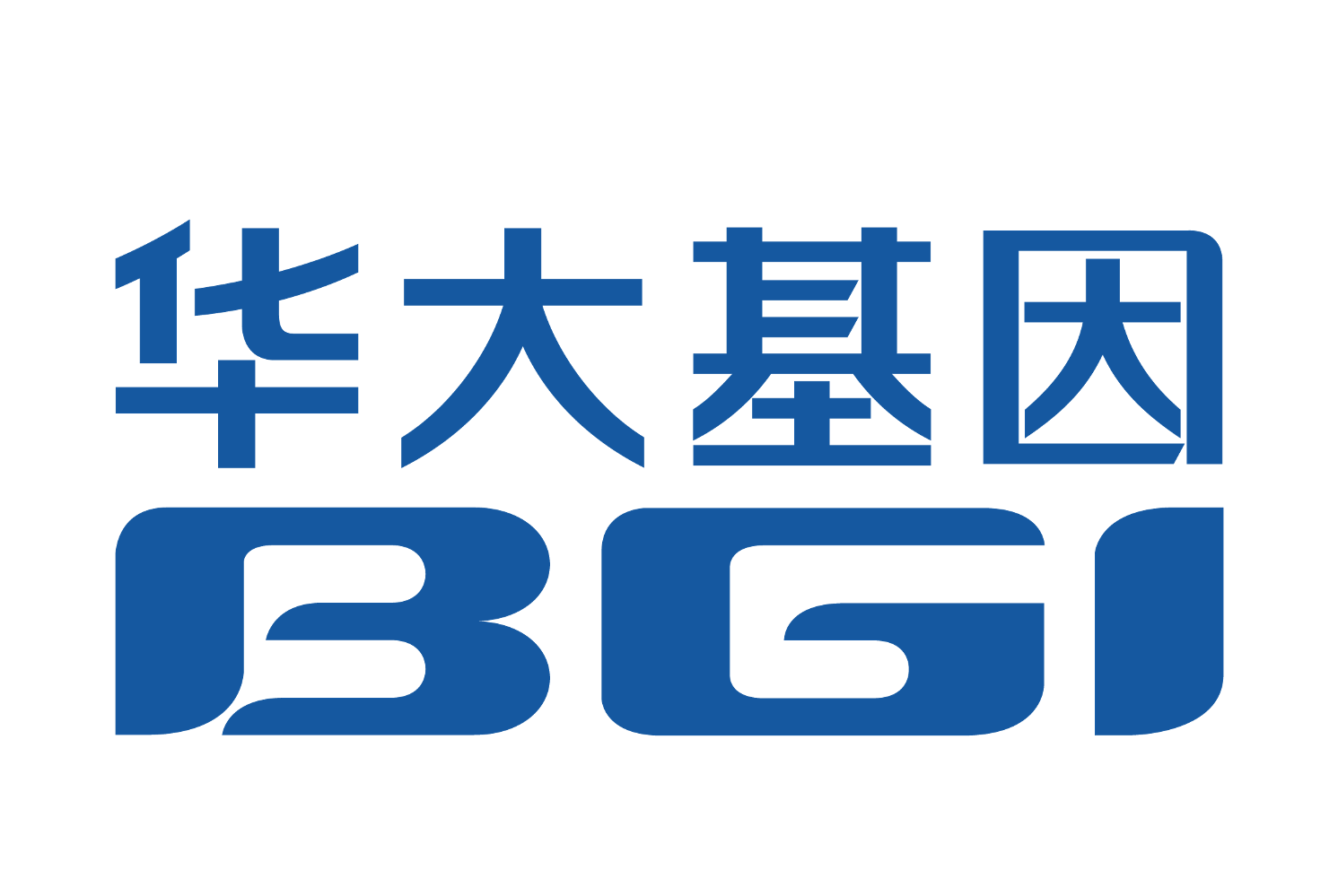 华大基因
BGI